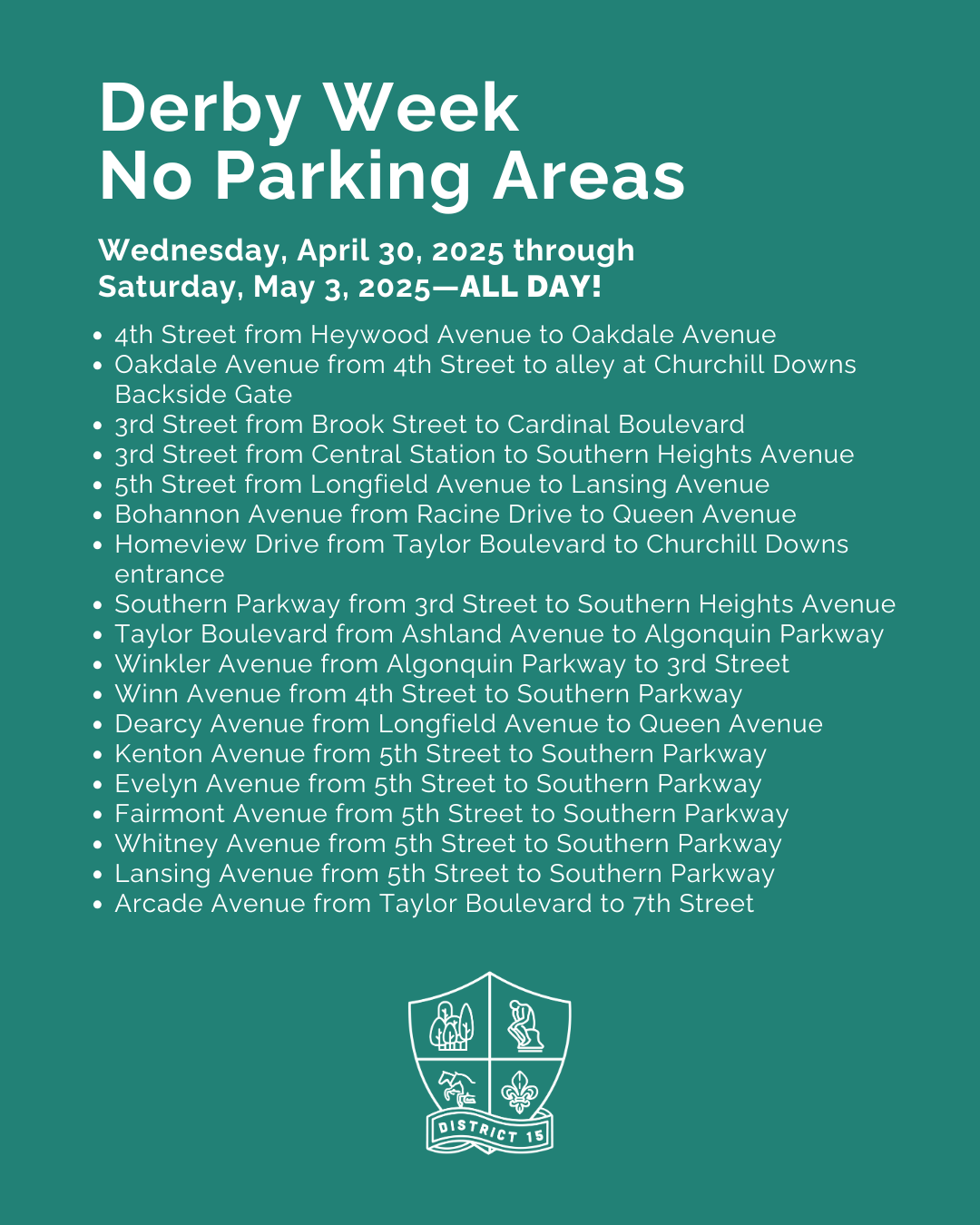 Derby Week
No Parking Areas

Wednesday, April 30, 2025 through
Saturday, May 3, 2025—ALL DAY!

• 4th Street from Heywood Avenue to Oakdale Avenue
• Oakdale Avenue from 4th Street to alley at Churchill Downs Backside Gate
• 3rd Street from Brook Street to Cardinal Boulevard
• 3rd Street from Central Station to Southern Heights Avenue
• 5th Street from Longfield Avenue to Lansing Avenue
• Bohannon Avenue from Racine Drive to Queen Avenue
• Homeview Drive from Taylor Boulevard to Churchill Downs entrance
• Southern Parkway from 3rd Street to Southern Heights Avenue
• Taylor Boulevard from Ashland Avenue to Algonquin Parkway
• Winkler Avenue from Algonquin Parkway to 3rd Street
• Winn Avenue from 4th Street to Southern Parkway
• Dearcy Avenue from Longfield Avenue to Queen Avenue
• Kenton Avenue from 5th Street to Southern Parkway
• Evelyn Avenue from 5th Street to Southern Parkway
• Fairmont Avenue from 5th Street to Southern Parkway
• Whitney Avenue from 5th Street to Southern Parkway
• Lansing Avenue from 5th Street to Southern Parkway
• Arcade Avenue from Taylor Boulevard to 7th Street

DISTRICT 15